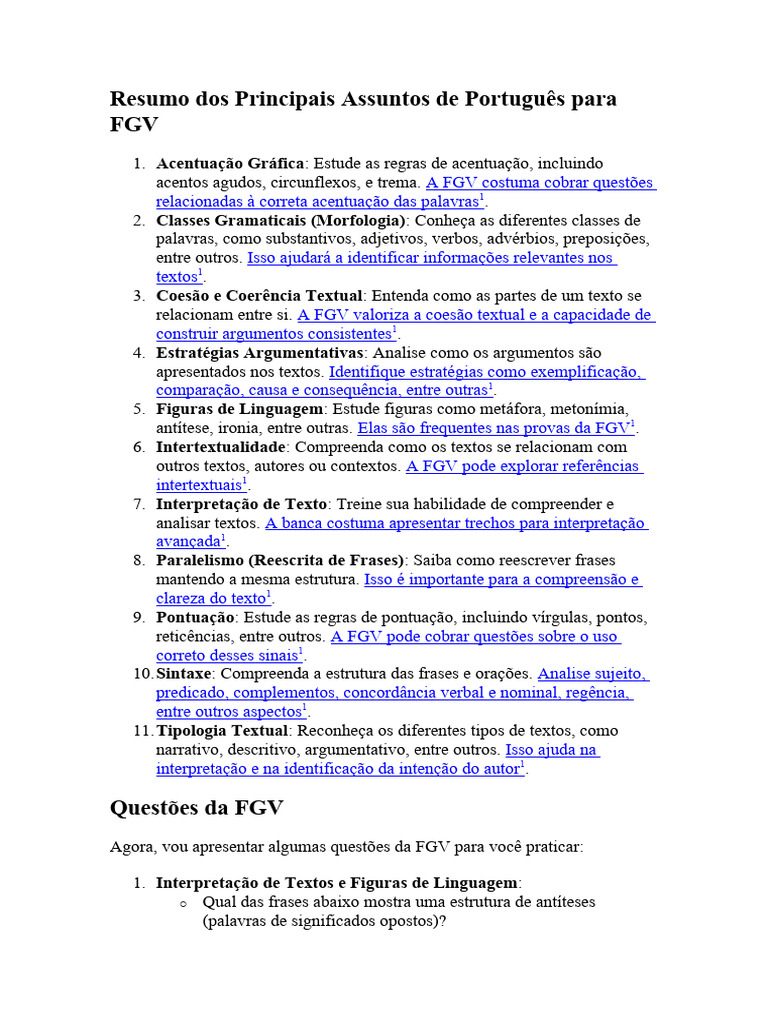 Resumo dos Principais Assuntos de Português para FGV

1. Acentuação Gráfica: Estude as regras de acentuação, incluindo acentos agudos, circunflexos, e trema. A FGV costuma cobrar questões relacionadas à correta acentuação das palavras$^{1}$.
2. Classes Gramaticais (Morfologia): Conheça as diferentes classes de palavras, como substantivos, adjetivos, verbos, advérbios, preposições, entre outros. Isso ajudará a identificar informações relevantes nos textos$^{1}$.
3. Coesão e Coerência Textual: Entenda como as partes de um texto se relacionam entre si. A FGV valoriza a coesão textual e a capacidade de construir argumentos consistentes$^{1}$.
4. Estratégias Argumentativas: Analise como os argumentos são apresentados nos textos. Identifique estratégias como exemplificação, comparação, causa e consequência, entre outras$^{1}$.
5. Figuras de Linguagem: Estude figuras como metáfora, metonímia, antítese, ironia, entre outras. Elas são frequentes nas provas da FGV$^{1}$.
6. Intertextualidade: Compreenda como os textos se relacionam com outros textos, autores ou contextos. A FGV pode explorar referências intertextuais$^{1}$.
7. Interpretação de Texto: Treine sua habilidade de compreender e analisar textos. A banca costuma apresentar trechos para interpretação avançada$^{1}$.
8. Paralelismo (Reescrita de Frases): Saiba como reescrever frases mantendo a mesma estrutura. Isso é importante para a compreensão e clareza do texto$^{1}$.
9. Pontuação: Estude as regras de pontuação, incluindo vírgulas, pontos, reticências, entre outros. A FGV pode cobrar questões sobre o uso correto desses sinais$^{1}$.
10. Sintaxe: Compreenda a estrutura das frases e orações. Analise sujeito, predicado, complementos, concordância verbal e nominal, regência, entre outros aspectos$^{1}$.
11. Tipologia Textual: Reconheça os diferentes tipos de textos, como narrativo, descritivo, argumentativo, entre outros. Isso ajuda na interpretação e na identificação da intenção do autor$^{1}$.

Questões da FGV

Agora, vou apresentar algumas questões da FGV para você praticar:

1. Interpretação de Textos e Figuras de Linguagem:
o Qual das frases abaixo mostra uma estrutura de antíteses (palavras de significados opostos)?